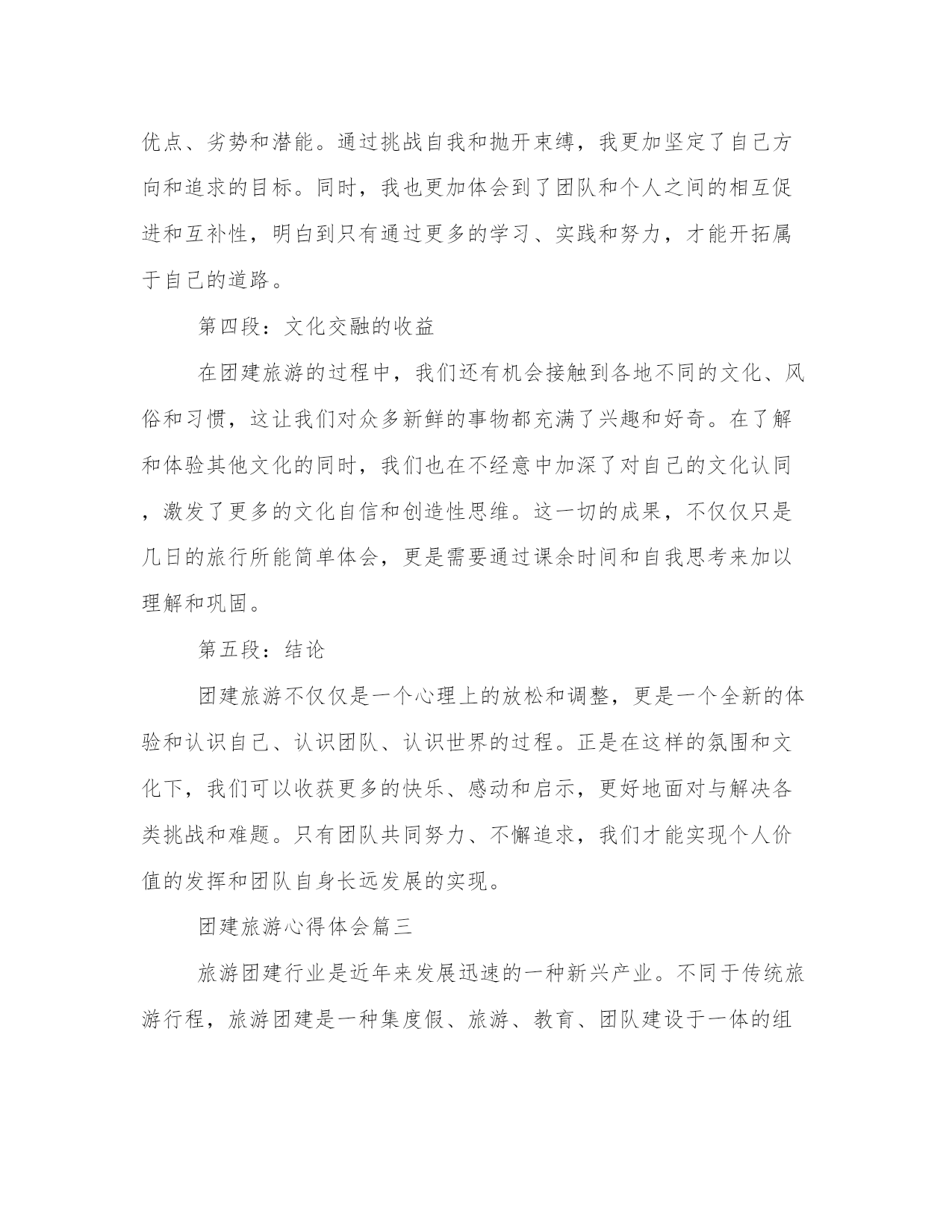 优点、劣势和潜能。通过挑战自我和抛开束缚，我更加坚定了自己方向和追求的目标。同时，我也更加体会到了团队和个人之间的相互促进和互补性，明白到只有通过更多的学习、实践和努力，才能开拓属于自己的道路。

第四段：文化交融的收益

在团建旅游的过程中，我们还有机会接触到各地不同的文化、风俗和习惯，这让我们对众多新鲜的事物都充满了兴趣和好奇。在了解和体验其他文化的同时，我们也在不经意中加深了对自己的文化认同，激发了更多的文化自信和创造性思维。这一切的成果，不仅仅只是几日的旅行所能简单体会，更是需要通过课余时间和自我思考来加以理解和巩固。

第五段：结论

团建旅游不仅仅是一个心理上的放松和调整，更是一个全新的体验和认识自己、认识团队、认识世界的过程。正是在这样的氛围和文化下，我们可以收获更多的快乐、感动和启示，更好地面对与解决各类挑战和难题。只有团队共同努力、不懈追求，我们才能实现个人价值的发挥和团队自身长远发展的实现。

团建旅游心得体会篇三

旅游团建行业是近年来发展迅速的一种新兴产业。不同于传统旅游行程，旅游团建是一种集度假、旅游、教育、团队建设于一体的组